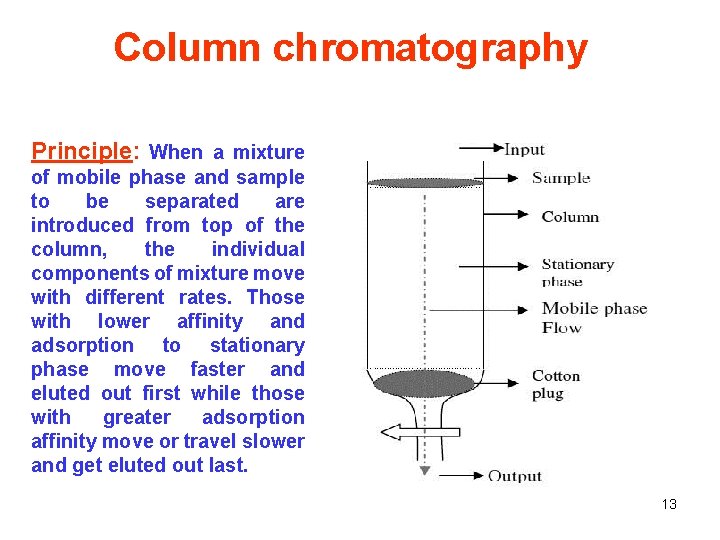 Column chromatography

Principle: When a mixture of mobile phase and sample to be separated are introduced from top of the column, the individual components of mixture move with different rates. Those with lower affinity and adsorption to stationary phase move faster and eluted out first while those with greater adsorption affinity move or travel slower and get eluted out last.

Input
Sample
Column
Stationary phase
Mobile phase Flow
Cotton plug
Output

13